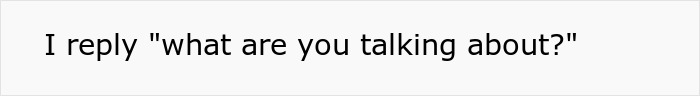 I reply "what are you talking about?"